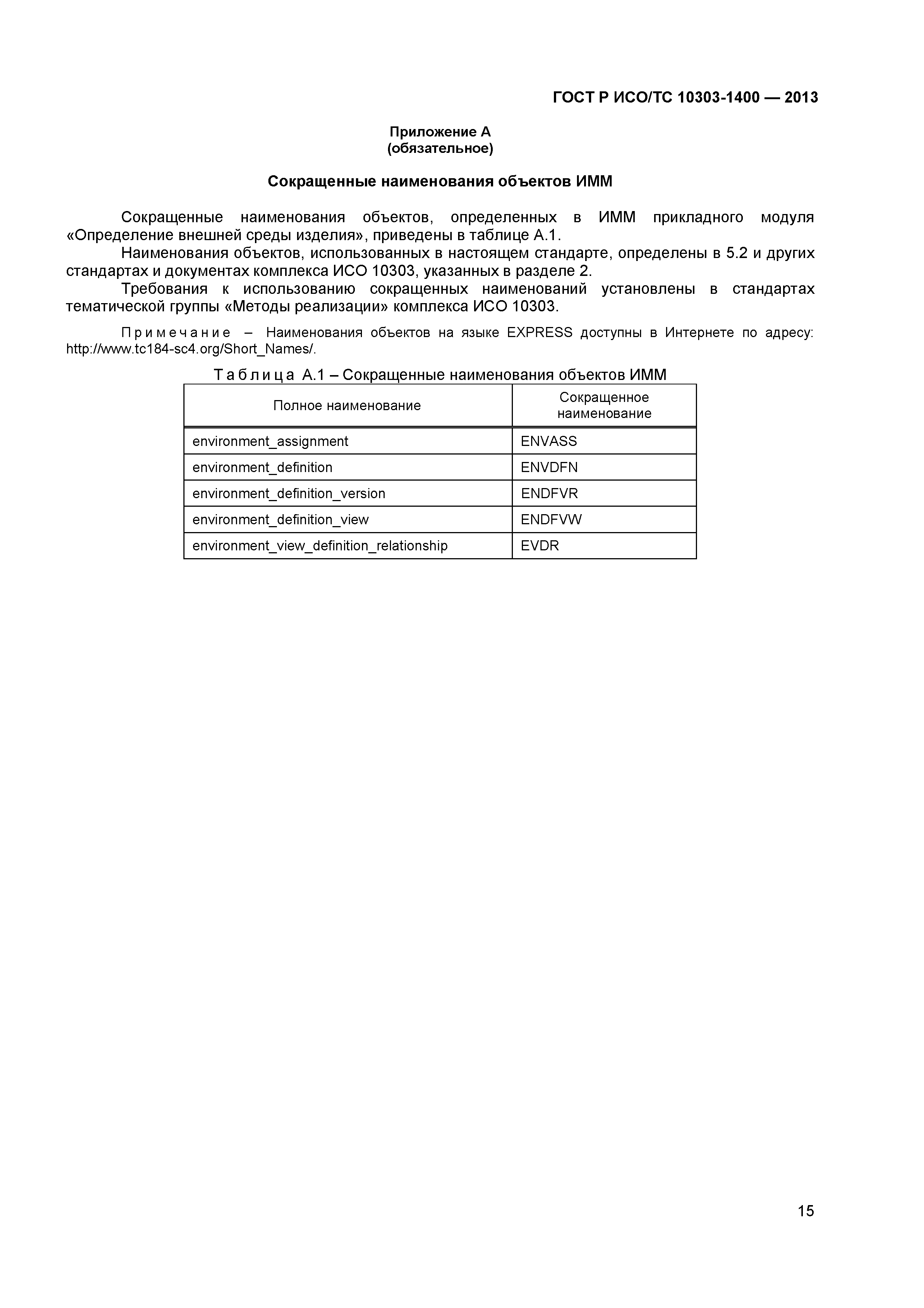 ГОСТ Р ИСО/ТС 10303-1400 — 2013

Приложение А
(обязательное)

Сокращенные наименования объектов ИММ

Сокращенные наименования объектов, определенных в ИММ прикладного модуля «Определение внешней среды изделия», приведены в таблице А.1.

Наименования объектов, использованных в настоящем стандарте, определены в 5.2 и других стандартах и документах комплекса ИСО 10303, указанных в разделе 2.

Требования к использованию сокращенных наименований установлены в стандартах тематической группы «Методы реализации» комплекса ИСО 10303.

Примечание – Наименования объектов на языке EXPRESS доступны в Интернете по адресу: http://www.tc184-sc4.org/Short_Names/.

Таблица А.1 – Сокращенные наименования объектов ИММ

| Полное наименование | Сокращенное наименование |
|---|---|
| environment_assignment | ENVASS |
| environment_definition | ENVDFN |
| environment_definition_version | ENDFVR |
| environment_definition_view | ENDFVW |
| environment_view_definition_relationship | EVDR |

15